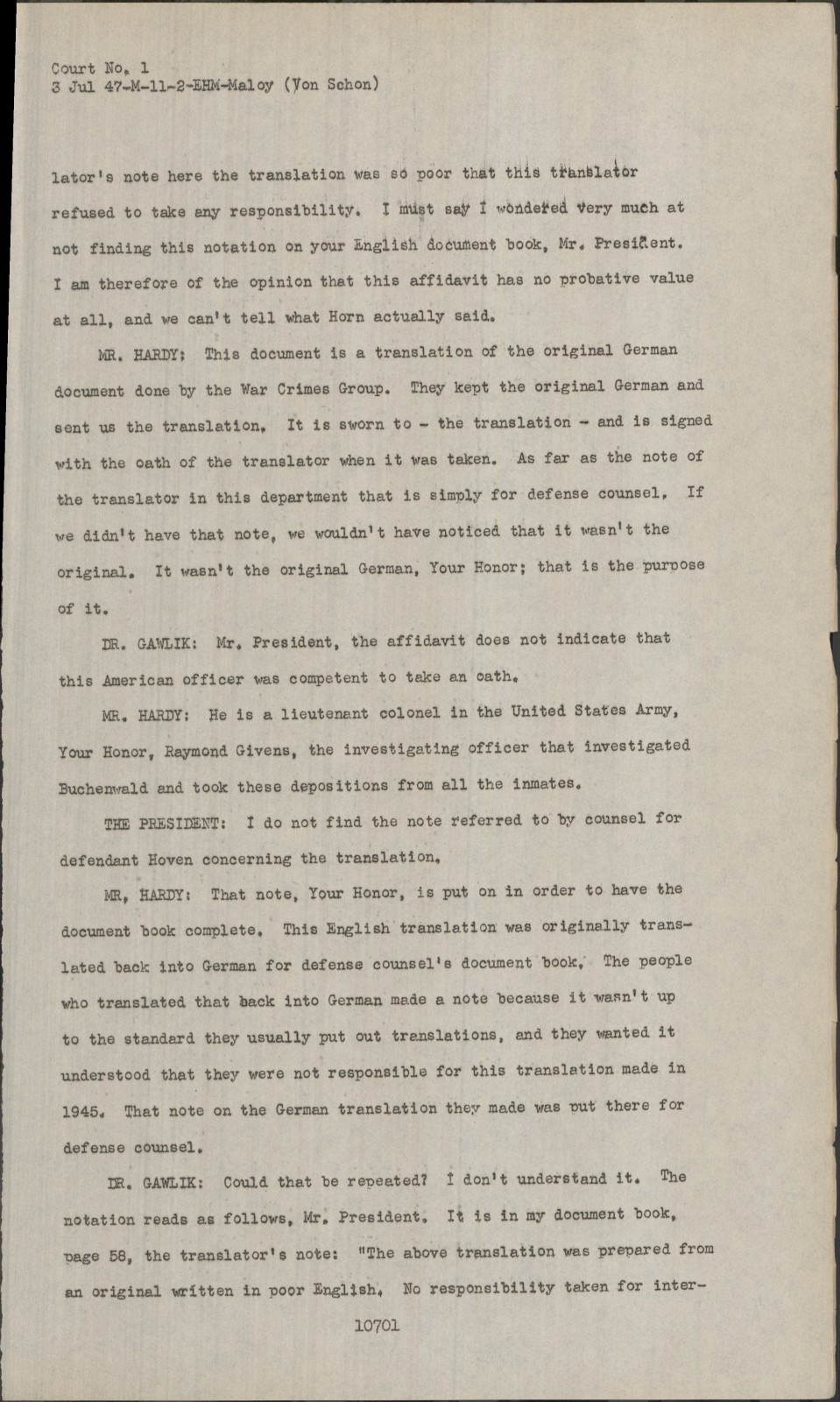 Court No. 1
3 Jul 47-M-11-2-EHM-Maloy (Von Schon)

lator's note here the translation was so poor that this translator refused to take any responsibility. I must say I wondered very much at not finding this notation on your English document book, Mr. President. I am therefore of the opinion that this affidavit has no probative value at all, and we can't tell what Horn actually said.

MR. HARDY: This document is a translation of the original German document done by the War Crimes Group. They kept the original German and sent us the translation. It is sworn to - the translation - and is signed with the oath of the translator when it was taken. As far as the note of the translator in this department that is simply for defense counsel. If we didn't have that note, we wouldn't have noticed that it wasn't the original. It wasn't the original German, Your Honor; that is the purpose of it.

DR. GAWLIK: Mr. President, the affidavit does not indicate that this American officer was competent to take an oath.

MR. HARDY: He is a lieutenant colonel in the United States Army, Your Honor, Raymond Givens, the investigating officer that investigated Buchenwald and took these depositions from all the inmates.

THE PRESIDENT: I do not find the note referred to by counsel for defendant Hoven concerning the translation.

MR. HARDY: That note, Your Honor, is put on in order to have the document book complete. This English translation was originally translated back into German for defense counsel's document book. The people who translated that back into German made a note because it wasn't up to the standard they usually put out translations, and they wanted it understood that they were not responsible for this translation made in 1945. That note on the German translation they made was put there for defense counsel.

DR. GAWLIK: Could that be repeated? I don't understand it. The notation reads as follows, Mr. President. It is in my document book, page 58, the translator's note: "The above translation was prepared from an original written in poor English. No responsibility taken for inter-

10701